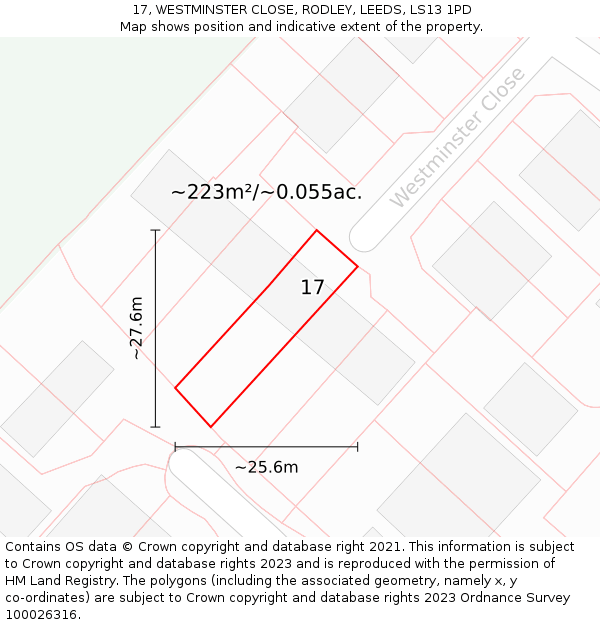 17, WESTMINSTER CLOSE, RODLEY, LEEDS, LS13 1PD
Map shows position and indicative extent of the property.

Westminster Close

~223m²/~0.055ac.

17

~27.6m

~25.6m

Contains OS data © Crown copyright and database right 2021. This information is subject to Crown copyright and database rights 2023 and is reproduced with the permission of HM Land Registry. The polygons (including the associated geometry, namely x, y co-ordinates) are subject to Crown copyright and database rights 2023 Ordnance Survey 100026316.